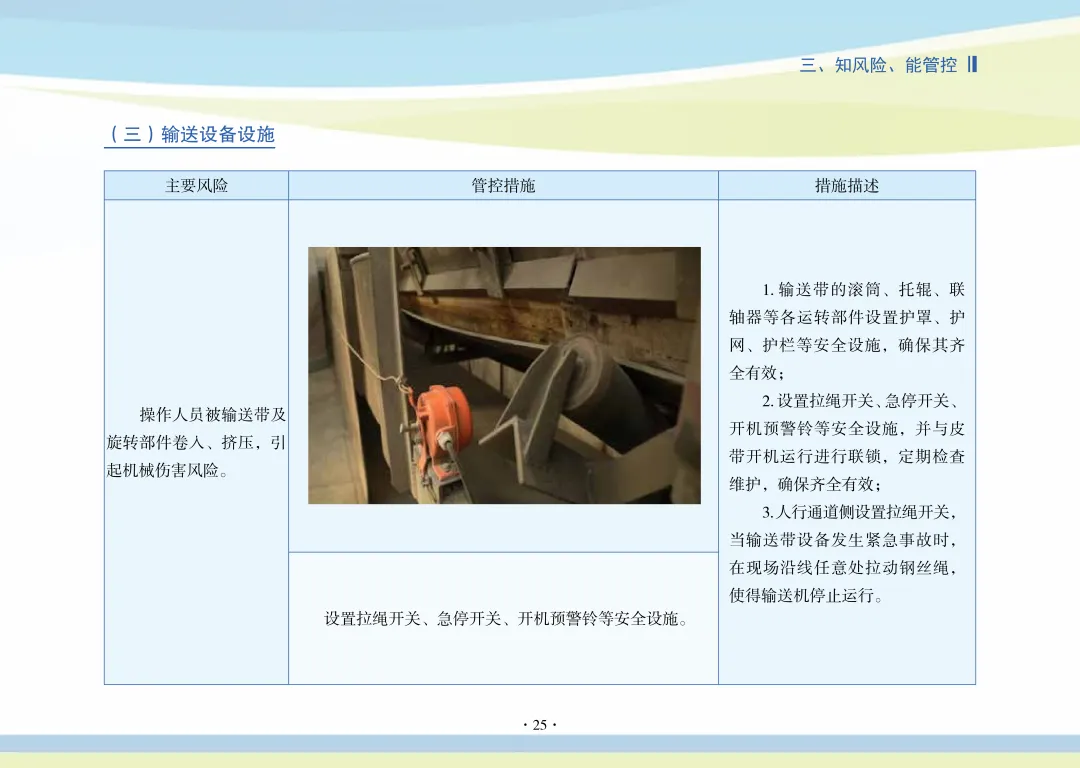 三、知风险、能管控

（三）输送设备设施

| 主要风险 | 管控措施 | 措施描述 |
|---|---|---|
| 操作人员被输送带及旋转部件卷入、挤压，引起机械伤害风险。 |  | 1.输送带的滚筒、托辊、联轴器等各运转部件设置护罩、护网、护栏等安全设施，确保其齐全有效；2.设置拉绳开关、急停开关、开机预警铃等安全设施，并与皮带开机运行进行联锁，定期检查维护，确保齐全有效；3.人行通道侧设置拉绳开关，当输送带设备发生紧急事故时，在现场沿线任意处拉动钢丝绳，使得输送机停止运行。 |
|  | 设置拉绳开关、急停开关、开机预警铃等安全设施。 |  |

· 25 ·